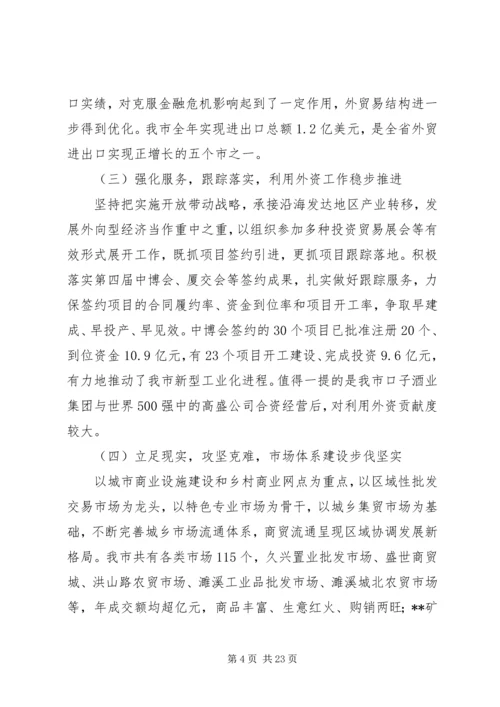 口实绩，对克服金融危机影响起到了一定作用，外贸易结构进一步得到优化。我市全年实现进出口总额1.2亿美元，是全省外贸进出口实现正增长的五个市之一。

（三）强化服务，跟踪落实，利用外资工作稳步推进

坚持把实施开放带动战略，承接沿海发达地区产业转移，发展外向型经济当作重中之重，以组织参加多种投资贸易展会等有效形式展开工作，既抓项目签约引进，更抓项目跟踪落地。积极落实第四届中博会、厦交会等签约成果，扎实做好跟踪服务，力保签约项目的合同履约率、资金到位率和项目开工率，争取早建成、早投产、早见效。中博会签约的30个项目已批准注册20个、到位资金10.9亿元，有23个项目开工建设、完成投资9.6亿元，有力地推动了我市新型工业化进程。值得一提的是我市口子酒业集团与世界500强中的高盛公司合资经营后，对利用外资贡献度较大。

（四）立足现实，攻坚克难，市场体系建设步伐坚实

以城市商业设施建设和乡村商业网点为重点，以区域性批发交易市场为龙头，以特色专业市场为骨干，以城乡集贸市场为基础，不断完善城乡市场流通体系，商贸流通呈现区域协调发展新格局。我市共有各类市场115个，久兴置业批发市场、盛世商贸城、洪山路农贸市场、濉溪工业品批发市场、濉溪城北农贸市场等，年成交额均超亿元，商品丰富、生意红火、购销两旺；**矿

第4页 共23页